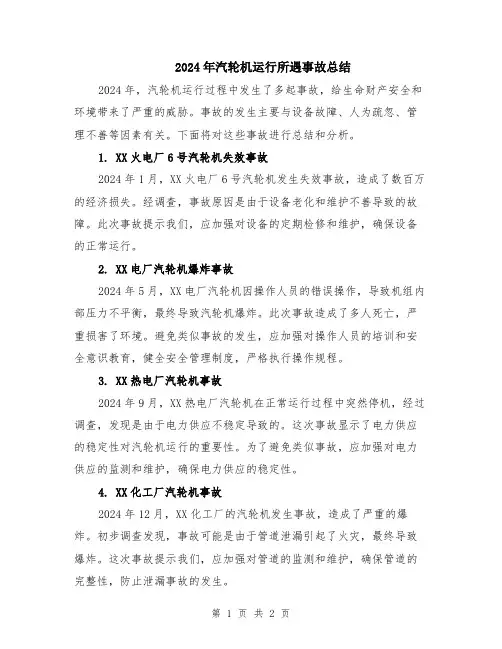 2024年汽轮机运行所遇事故总结

2024年，汽轮机运行过程中发生了多起事故，给生命财产安全和环境带来了严重的威胁。事故的发生主要与设备故障、人为疏忽、管理不善等因素有关。下面将对这些事故进行总结和分析。

1. XX火电厂6号汽轮机失效事故

2024年1月，XX火电厂6号汽轮机发生失效事故，造成了数百万的经济损失。经调查，事故原因是由于设备老化和维护不善导致的故障。此次事故提示我们，应加强对设备的定期检修和维护，确保设备的正常运行。

2. XX电厂汽轮机爆炸事故

2024年5月，XX电厂汽轮机因操作人员的错误操作，导致机组内部压力不平衡，最终导致汽轮机爆炸。此次事故造成了多人死亡，严重损害了环境。避免类似事故的发生，应加强对操作人员的培训和安全意识教育，健全安全管理制度，严格执行操作规程。

3. XX热电厂汽轮机事故

2024年9月，XX热电厂汽轮机在正常运行过程中突然停机，经过调查，发现是由于电力供应不稳定导致的。这次事故显示了电力供应的稳定性对汽轮机运行的重要性。为了避免类似事故，应加强对电力供应的监测和维护，确保电力供应的稳定性。

4. XX化工厂汽轮机事故

2024年12月，XX化工厂的汽轮机发生事故，造成了严重的爆炸。初步调查发现，事故可能是由于管道泄漏引起了火灾，最终导致爆炸。这次事故提示我们，应加强对管道的监测和维护，确保管道的完整性，防止泄漏事故的发生。

第 1 页 共 2 页